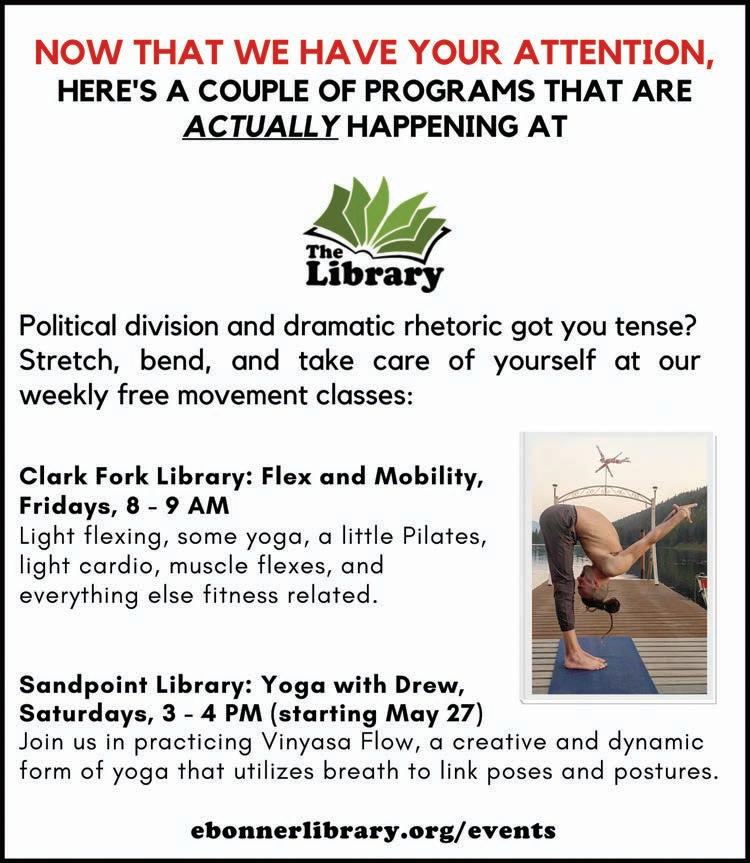 NOW THAT WE HAVE YOUR ATTENTION,
HERE'S A COUPLE OF PROGRAMS THAT ARE
ACTUALLY HAPPENING AT

The Library

Political division and dramatic rhetoric got you tense? Stretch, bend, and take care of yourself at our weekly free movement classes:

Clark Fork Library: Flex and Mobility, Fridays, 8 - 9 AM
Light flexing, some yoga, a little Pilates, light cardio, muscle flexes, and everything else fitness related.

Sandpoint Library: Yoga with Drew, Saturdays, 3 - 4 PM (starting May 27)
Join us in practicing Vinyasa Flow, a creative and dynamic form of yoga that utilizes breath to link poses and postures.

ebonnerlibrary.org/events